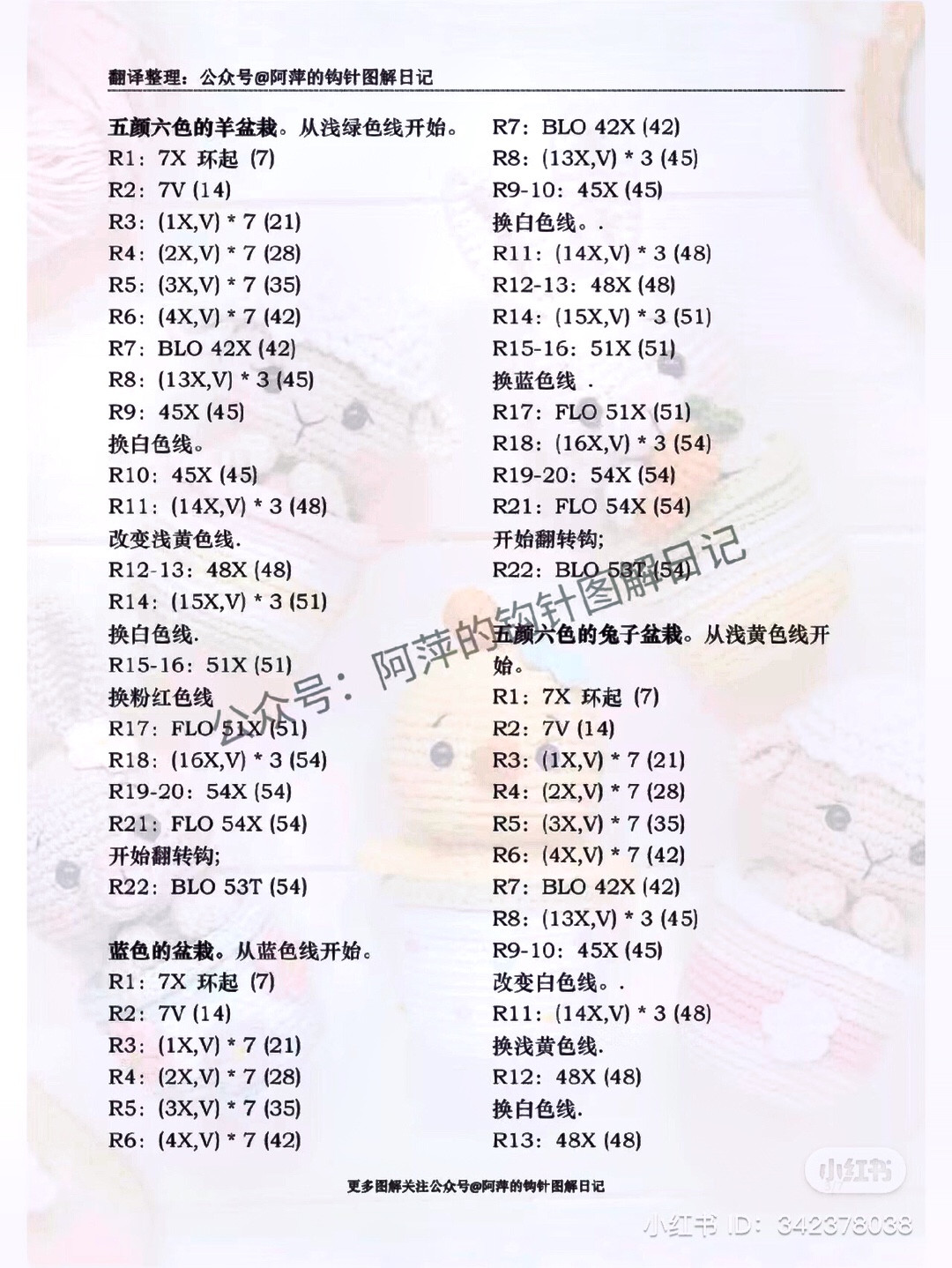 翻译整理：公众号@阿萍的钩针图解日记

五颜六色的羊盆栽。从浅绿色线开始。
R1：7X 环起 (7)
R2：7V (14)
R3：(1X,V) * 7 (21)
R4：(2X,V) * 7 (28)
R5：(3X,V) * 7 (35)
R6：(4X,V) * 7 (42)
R7：BLO 42X (42)
R8：(13X,V) * 3 (45)
R9：45X (45)
换白色线。
R10：45X (45)
R11：(14X,V) * 3 (48)
改变浅黄色线.
R12-13：48X (48)
R14：(15X,V) * 3 (51)
换白色线.
R15-16：51X (51)
换粉红色线
R17：FLO 51X (51)
R18：(16X,V) * 3 (54)
R19-20：54X (54)
R21：FLO 54X (54)
开始翻转钩;
R22：BLO 53T (54)

蓝色的盆栽。从蓝色线开始。
R1：7X 环起 (7)
R2：7V (14)
R3：(1X,V) * 7 (21)
R4：(2X,V) * 7 (28)
R5：(3X,V) * 7 (35)
R6：(4X,V) * 7 (42)

R7：BLO 42X (42)
R8：(13X,V) * 3 (45)
R9-10：45X (45)
换白色线。.
R11：(14X,V) * 3 (48)
R12-13：48X (48)
R14：(15X,V) * 3 (51)
R15-16：51X (51)
换蓝色线 .
R17：FLO 51X (51)
R18：(16X,V) * 3 (54)
R19-20：54X (54)
R21：FLO 54X (54)
开始翻转钩;
R22：BLO 53T (54)

五颜六色的兔子盆栽。从浅黄色线开始。
R1：7X 环起 (7)
R2：7V (14)
R3：(1X,V) * 7 (21)
R4：(2X,V) * 7 (28)
R5：(3X,V) * 7 (35)
R6：(4X,V) * 7 (42)
R7：BLO 42X (42)
R8：(13X,V) * 3 (45)
R9-10：45X (45)
改变白色线。.
R11：(14X,V) * 3 (48)
换浅黄色线.
R12：48X (48)
换白色线.
R13：48X (48)

公众号：阿萍的钩针图解日记

更多图解关注公众号@阿萍的钩针图解日记

小红书
小红书 ID：342378038